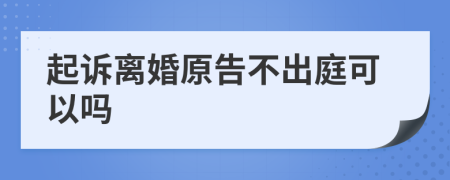 起诉离婚原告不出庭可以吗